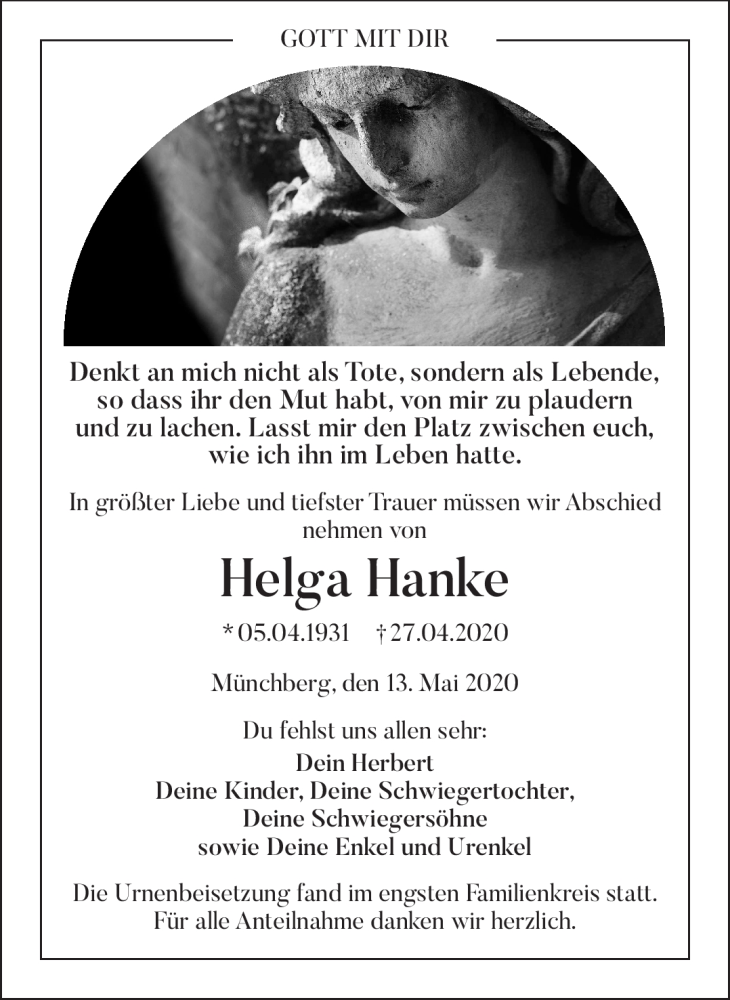 GOTT MIT DIR

Denkt an mich nicht als Tote, sondern als Lebende, so dass ihr den Mut habt, von mir zu plaudern und zu lachen. Lasst mir den Platz zwischen euch, wie ich ihn im Leben hatte.

In größter Liebe und tiefster Trauer müssen wir Abschied nehmen von

Helga Hanke

* 05.04.1931 † 27.04.2020

Münchberg, den 13. Mai 2020

Du fehlst uns allen sehr:
Dein Herbert
Deine Kinder, Deine Schwiegertochter,
Deine Schwiegersöhne
sowie Deine Enkel und Urenkel

Die Urnenbeisetzung fand im engsten Familienkreis statt. Für alle Anteilnahme danken wir herzlich.